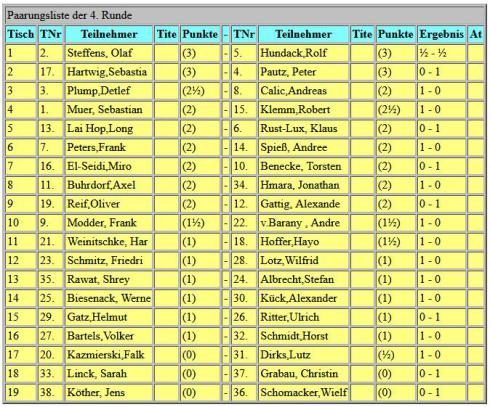 Paarungsliste der 4. Runde

| Tisch | TNr | Teilnehmer | Tite | Punkte | - | TNr | Teilnehmer | Tite | Punkte | Ergebnis | At |
|---|---|---|---|---|---|---|---|---|---|---|---|
| 1 | 2. | Steffens, Olaf | | (3) | - | 5. | Hundack,Rolf | | (3) | ½ - ½ | |
| 2 | 17. | Hartwig,Sebastia | | (3) | - | 4. | Pautz, Peter | | (3) | 0 - 1 | |
| 3 | 3. | Plump,Detlef | | (2½) | - | 8. | Calic,Andreas | | (2) | 1 - 0 | |
| 4 | 1. | Muer, Sebastian | | (2) | - | 15. | Klemm,Robert | | (2½) | 1 - 0 | |
| 5 | 13. | Lai Hop,Long | | (2) | - | 6. | Rust-Lux, Klaus | | (2) | 0 - 1 | |
| 6 | 7. | Peters,Frank | | (2) | - | 14. | Spieß, Andree | | (2) | 1 - 0 | |
| 7 | 16. | El-Seidi,Miro | | (2) | - | 10. | Benecke, Torsten | | (2) | 0 - 1 | |
| 8 | 11. | Buhrdorf,Axel | | (2) | - | 34. | Hmara, Jonathan | | (2) | 1 - 0 | |
| 9 | 19. | Reif,Oliver | | (2) | - | 12. | Gattig, Alexande | | (2) | 0 - 1 | |
| 10 | 9. | Modder, Frank | | (1½) | - | 22. | v.Barany , Andre | | (1½) | 1 - 0 | |
| 11 | 21. | Weinitschke, Har | | (1) | - | 18. | Hoffer,Hayo | | (1½) | 1 - 0 | |
| 12 | 23. | Schmitz, Friedri | | (1) | - | 28. | Lotz,Wilfrid | | (1) | 1 - 0 | |
| 13 | 35. | Rawat, Shrey | | (1) | - | 24. | Albrecht,Stefan | | (1) | 1 - 0 | |
| 14 | 25. | Biesenack, Werne | | (1) | - | 30. | Kück,Alexander | | (1) | 1 - 0 | |
| 15 | 29. | Gatz,Helmut | | (1) | - | 26. | Ritter,Ulrich | | (1) | 0 - 1 | |
| 16 | 27. | Bartels,Volker | | (1) | - | 32. | Schmidt,Horst | | (1) | 1 - 0 | |
| 17 | 20. | Kazmierski,Falk | | (0) | - | 31. | Dirks,Lutz | | (½) | 1 - 0 | |
| 18 | 33. | Linck, Sarah | | (0) | - | 37. | Grabau, Christin | | (0) | 0 - 1 | |
| 19 | 38. | Köther, Jens | | (0) | - | 36. | Schomacker,Wielf | | (0) | 0 - 1 | |